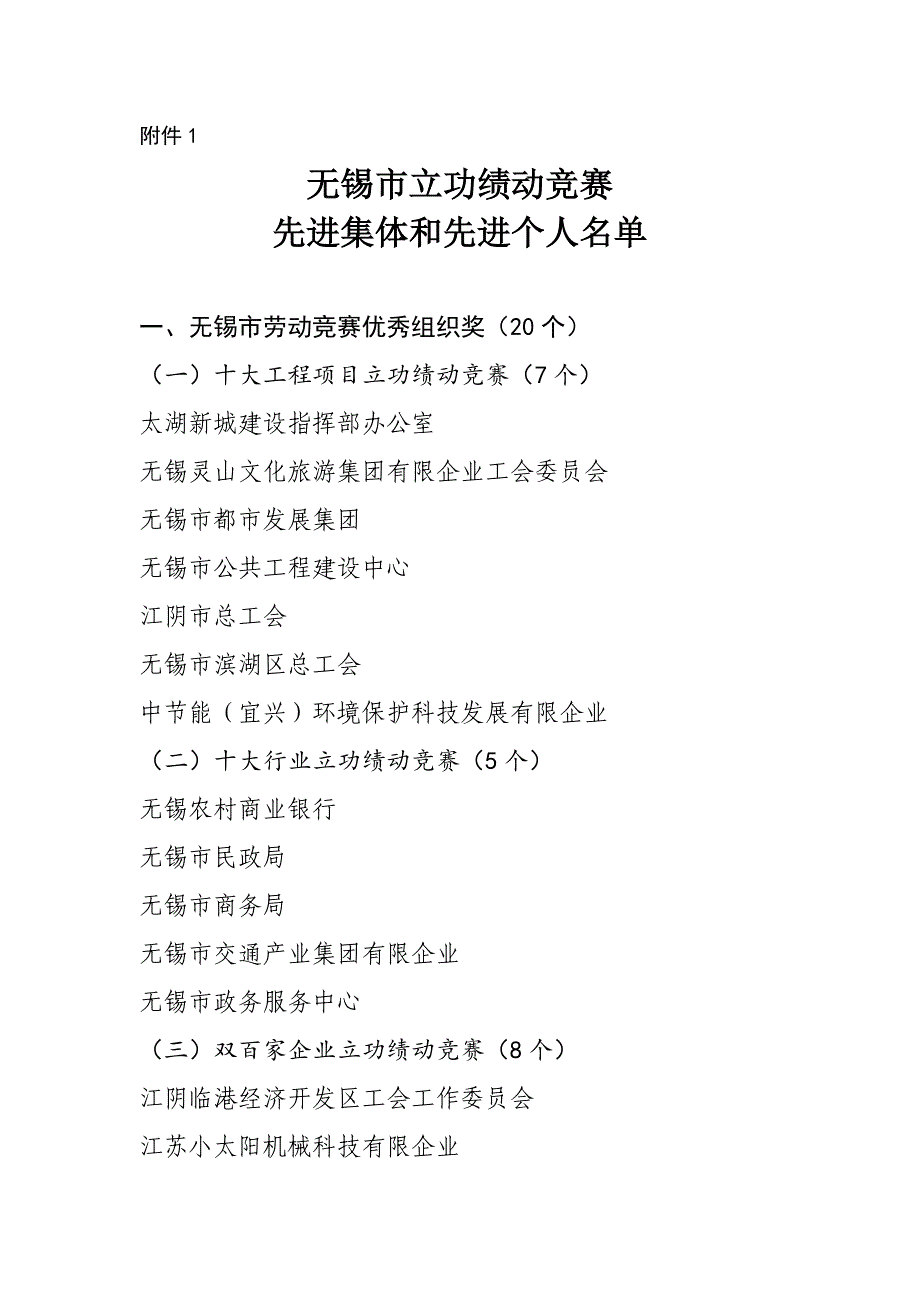 附件 1

无锡市立功绩动竞赛
先进集体和先进个人名单

一、无锡市劳动竞赛优秀组织奖（20 个）

（一）十大工程项目立功绩动竞赛（7 个）

太湖新城建设指挥部办公室

无锡灵山文化旅游集团有限企业工会委员会

无锡市都市发展集团

无锡市公共工程建设中心

江阴市总工会

无锡市滨湖区总工会

中节能（宜兴）环境保护科技发展有限企业

（二）十大行业立功绩动竞赛（5 个）

无锡农村商业银行

无锡市民政局

无锡市商务局

无锡市交通产业集团有限企业

无锡市政务服务中心

（三）双百家企业立功绩动竞赛（8 个）

江阴临港经济开发区工会工作委员会

江苏小太阳机械科技有限企业